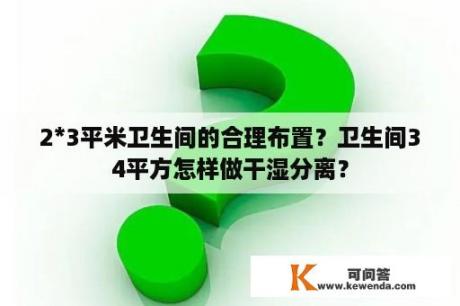 2*3平米卫生间的合理布置？卫生间34平方怎样做干湿分离？

K 可问答
www.kewenda.com